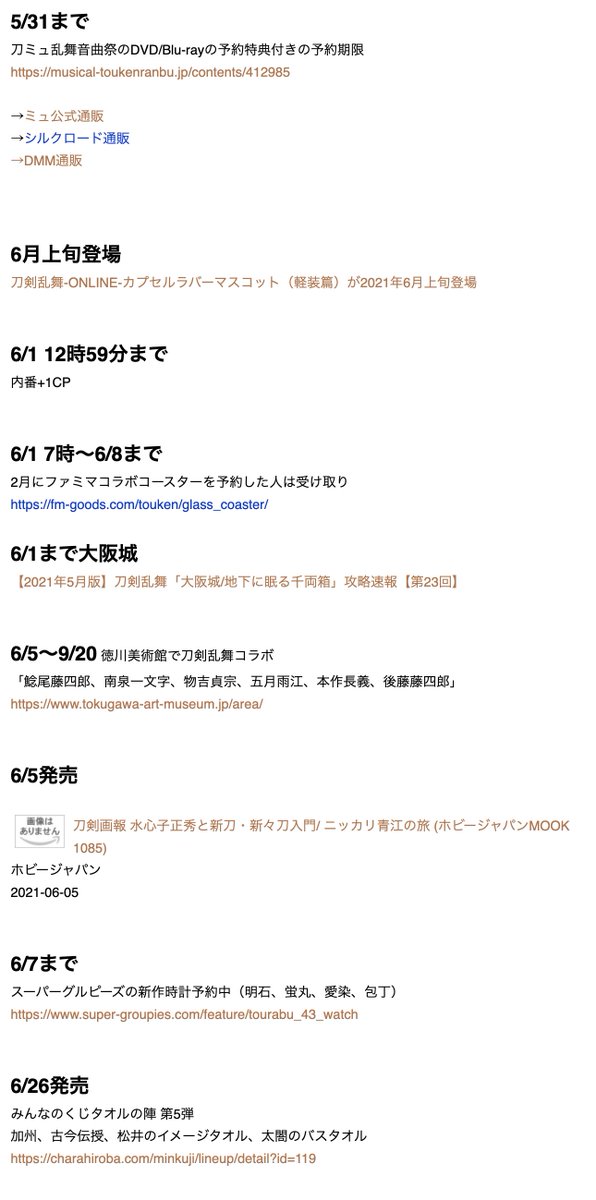 5/31まで
刀ミュ乱舞音曲祭のDVD/Blu-rayの予約特典付きの予約期限
https://musical-toukenranbu.jp/contents/412985

→ミュ公式通販
→シルクロード通販
→DMM通販

6月上旬登場
刀剣乱舞-ONLINE-カプセルラバーマスコット（軽装篇）が2021年6月上旬登場

6/1 12時59分まで
内番+1CP

6/1 7時〜6/8まで
2月にファミマコラボコースターを予約した人は受け取り
https://fm-goods.com/touken/glass_coaster/

6/1まで大阪城
【2021年5月版】刀剣乱舞「大阪城/地下に眠る千両箱」攻略速報【第23回】

6/5〜9/20 徳川美術館で刀剣乱舞コラボ
「鯰尾藤四郎、南泉一文字、物吉貞宗、五月雨江、本作長義、後藤藤四郎」
https://www.tokugawa-art-museum.jp/area/

6/5発売

画像はありません
刀剣画報 水心子正秀と新刀・新々刀入門/ ニッカリ青江の旅 (ホビージャパンMOOK 1085)
ホビージャパン
2021-06-05

6/7まで
スーパーグルピーズの新作時計予約中（明石、蛍丸、愛染、包丁）
https://www.super-groupies.com/feature/tourabu_43_watch

6/26発売
みんなのくじタオルの陣 第5弾
加州、古今伝授、松井のイメージタオル、太閤のバスタオル
https://charahiroba.com/minkuji/lineup/detail?id=119